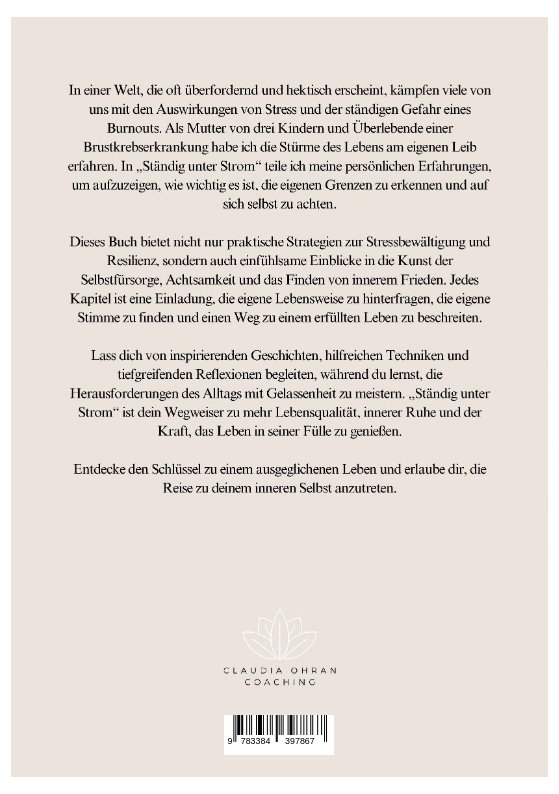 In einer Welt, die oft überfordernd und hektisch erscheint, kämpfen viele von uns mit den Auswirkungen von Stress und der ständigen Gefahr eines Burnouts. Als Mutter von drei Kindern und Überlebende einer Brustkrebserkrankung habe ich die Stürme des Lebens am eigenen Leib erfahren. In „Ständig unter Strom“ teile ich meine persönlichen Erfahrungen, um aufzuzeigen, wie wichtig es ist, die eigenen Grenzen zu erkennen und auf sich selbst zu achten.

Dieses Buch bietet nicht nur praktische Strategien zur Stressbewältigung und Resilienz, sondern auch einfühlsame Einblicke in die Kunst der Selbstfürsorge, Achtsamkeit und das Finden von innerem Frieden. Jedes Kapitel ist eine Einladung, die eigene Lebensweise zu hinterfragen, die eigene Stimme zu finden und einen Weg zu einem erfüllten Leben zu beschreiten.

Lass dich von inspirierenden Geschichten, hilfreichen Techniken und tiefgreifenden Reflexionen begleiten, während du lernst, die Herausforderungen des Alltags mit Gelassenheit zu meistern. „Ständig unter Strom“ ist dein Wegweiser zu mehr Lebensqualität, innerer Ruhe und der Kraft, das Leben in seiner Fülle zu genießen.

Entdecke den Schlüssel zu einem ausgeglichenen Leben und erlaube dir, die Reise zu deinem inneren Selbst anzutreten.

CLAUDIA OHRAN
COACHING

9 783384 397867